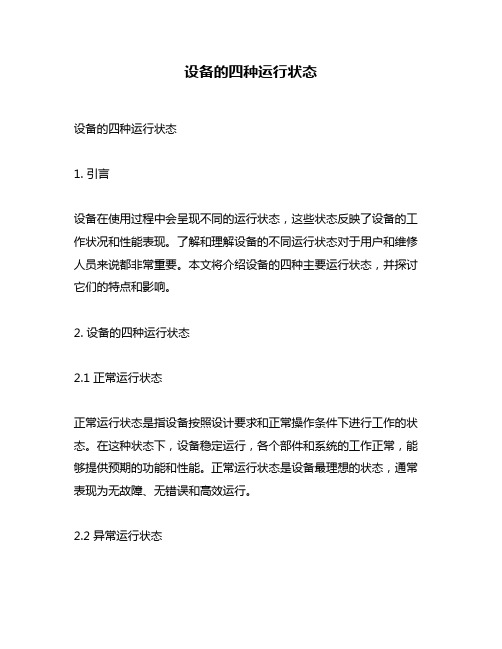 设备的四种运行状态

设备的四种运行状态

1. 引言

设备在使用过程中会呈现不同的运行状态，这些状态反映了设备的工作状况和性能表现。了解和理解设备的不同运行状态对于用户和维修人员来说都非常重要。本文将介绍设备的四种主要运行状态，并探讨它们的特点和影响。

2. 设备的四种运行状态

2.1 正常运行状态

正常运行状态是指设备按照设计要求和正常操作条件下进行工作的状态。在这种状态下，设备稳定运行，各个部件和系统的工作正常，能够提供预期的功能和性能。正常运行状态是设备最理想的状态，通常表现为无故障、无错误和高效运行。

2.2 异常运行状态